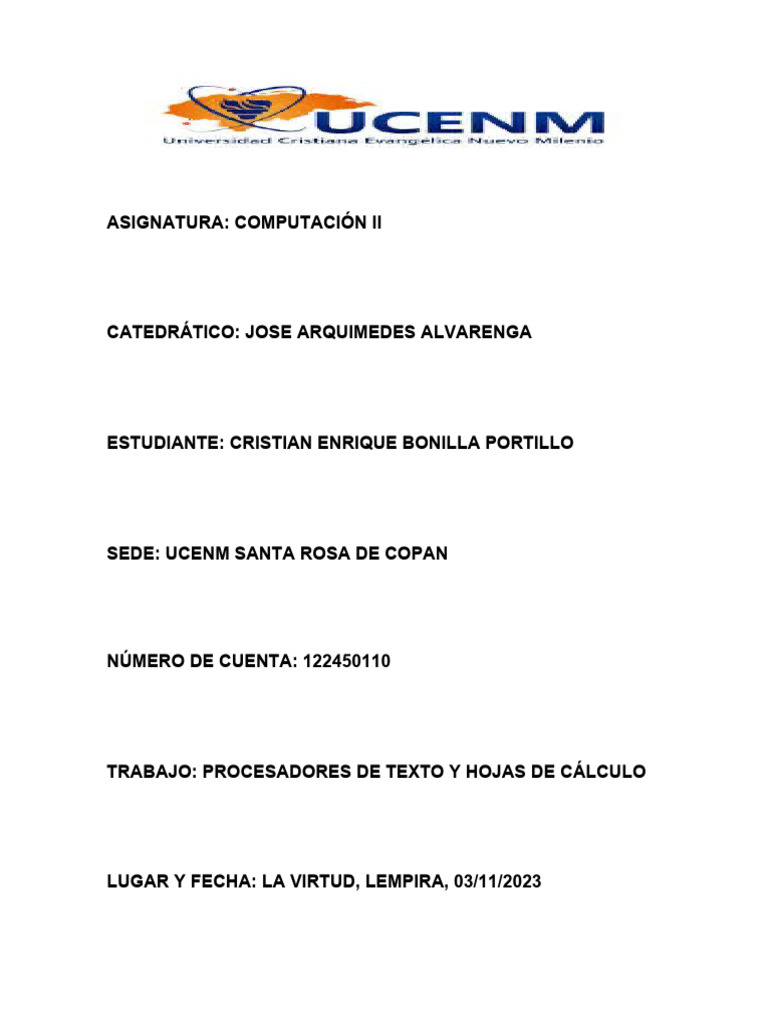 UCENM
Universidad Cristiana Evangelica Nuevo Milenio

ASIGNATURA: COMPUTACIÓN II

CATEDRÁTICO: JOSE ARQUIMEDES ALVARENGA

ESTUDIANTE: CRISTIAN ENRIQUE BONILLA PORTILLO

SEDE: UCENM SANTA ROSA DE COPAN

NÚMERO DE CUENTA: 122450110

TRABAJO: PROCESADORES DE TEXTO Y HOJAS DE CÁLCULO

LUGAR Y FECHA: LA VIRTUD, LEMPIRA, 03/11/2023